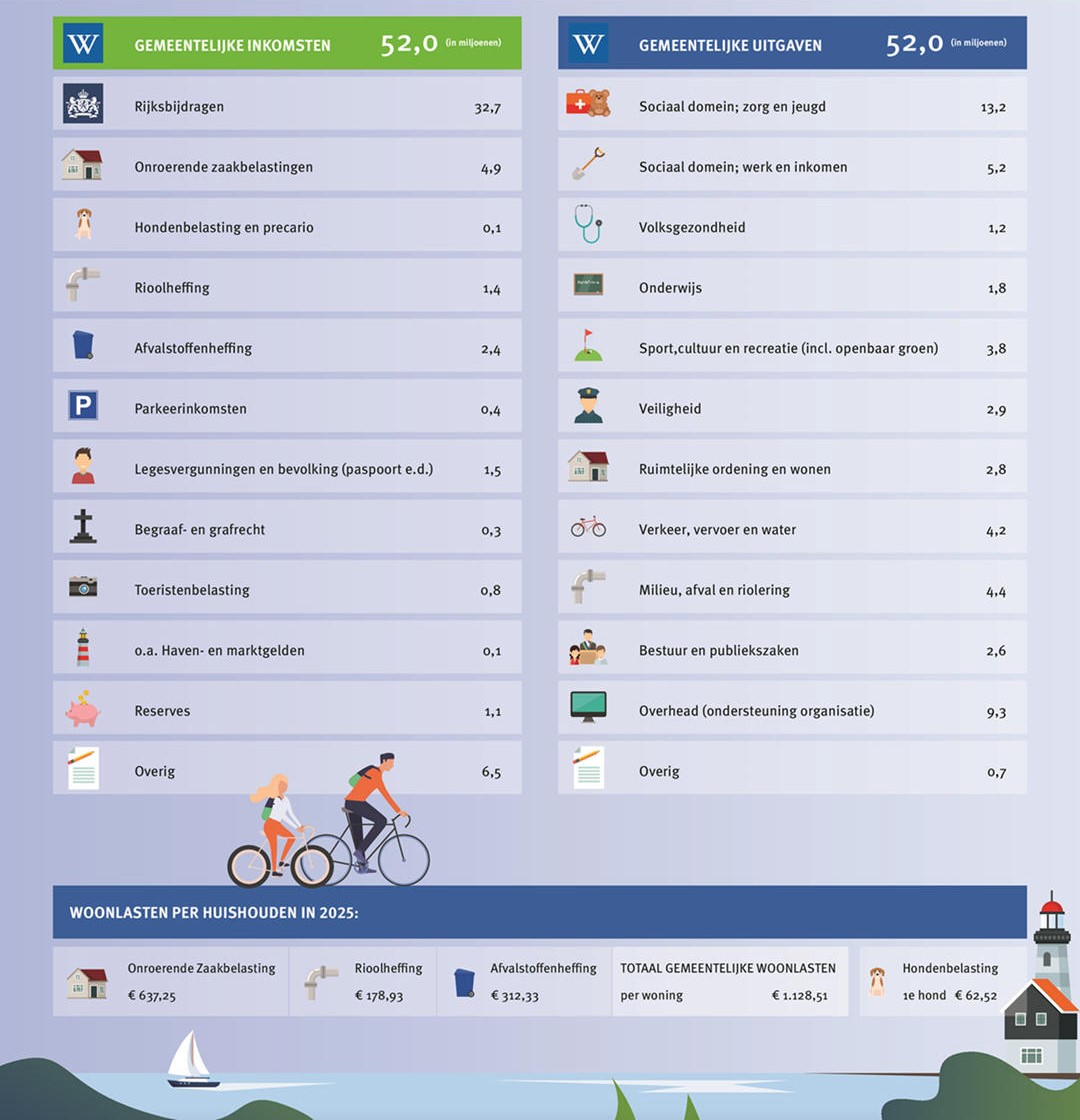 W GEMEENTELIJKE INKOMSTEN 52,0 (in miljoenen)

| | |
|---|---|
| Rijksbijdragen | 32,7 |
| Onroerende zaakbelastingen | 4,9 |
| Hondenbelasting en precario | 0,1 |
| Rioolheffing | 1,4 |
| Afvalstoffenheffing | 2,4 |
| Parkeerinkomsten | 0,4 |
| Legesvergunningen en bevolking (paspoort e.d.) | 1,5 |
| Begraaf- en grafrecht | 0,3 |
| Toeristenbelasting | 0,8 |
| o.a. Haven- en marktgelden | 0,1 |
| Reserves | 1,1 |
| Overig | 6,5 |

W GEMEENTELIJKE UITGAVEN 52,0 (in miljoenen)

| | |
|---|---|
| Sociaal domein; zorg en jeugd | 13,2 |
| Sociaal domein; werk en inkomen | 5,2 |
| Volksgezondheid | 1,2 |
| Onderwijs | 1,8 |
| Sport,cultuur en recreatie (incl. openbaar groen) | 3,8 |
| Veiligheid | 2,9 |
| Ruimtelijke ordening en wonen | 2,8 |
| Verkeer, vervoer en water | 4,2 |
| Milieu, afval en riolering | 4,4 |
| Bestuur en publiekszaken | 2,6 |
| Overhead (ondersteuning organisatie) | 9,3 |
| Overig | 0,7 |

WOONLASTEN PER HUISHOUDEN IN 2025:

Onroerende Zaakbelasting € 637,25

Rioolheffing € 178,93

Afvalstoffenheffing € 312,33

TOTAAL GEMEENTELIJKE WOONLASTEN per woning € 1.128,51

Hondenbelasting 1e hond € 62,52